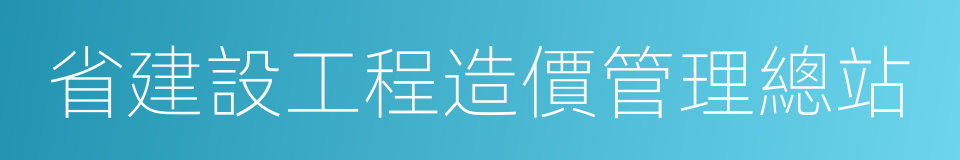 省建設工程造價管理總站